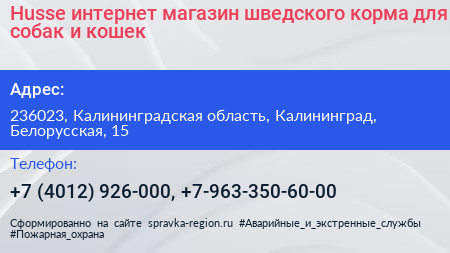 Husse интернет магазин шведского корма для собак и кошек

Адрес:

236023, Калининградская область, Калининград, Белорусская, 15

Телефон:

+7 (4012) 926-000, +7-963-350-60-00

Сформированно на сайте spravka-region.ru #Аварийные_и_экстренные_службы #Пожарная_охрана